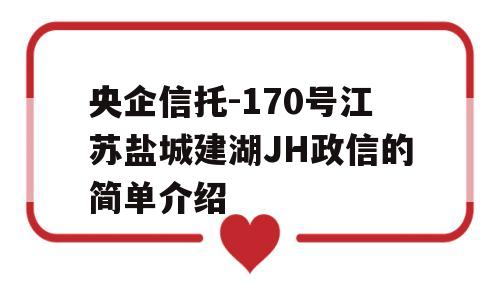 央企信托-170号江苏盐城建湖JH政信的简单介绍